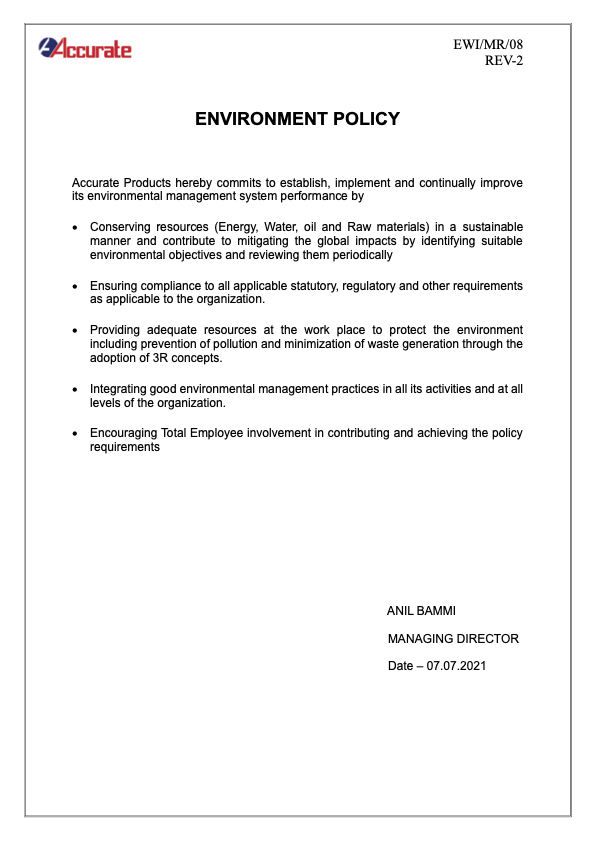 Accurate

EWI/MR/08
REV-2

ENVIRONMENT POLICY

Accurate Products hereby commits to establish, implement and continually improve its environmental management system performance by

• Conserving resources (Energy, Water, oil and Raw materials) in a sustainable manner and contribute to mitigating the global impacts by identifying suitable environmental objectives and reviewing them periodically

• Ensuring compliance to all applicable statutory, regulatory and other requirements as applicable to the organization.

• Providing adequate resources at the work place to protect the environment including prevention of pollution and minimization of waste generation through the adoption of 3R concepts.

• Integrating good environmental management practices in all its activities and at all levels of the organization.

• Encouraging Total Employee involvement in contributing and achieving the policy requirements

ANIL BAMMI

MANAGING DIRECTOR

Date – 07.07.2021